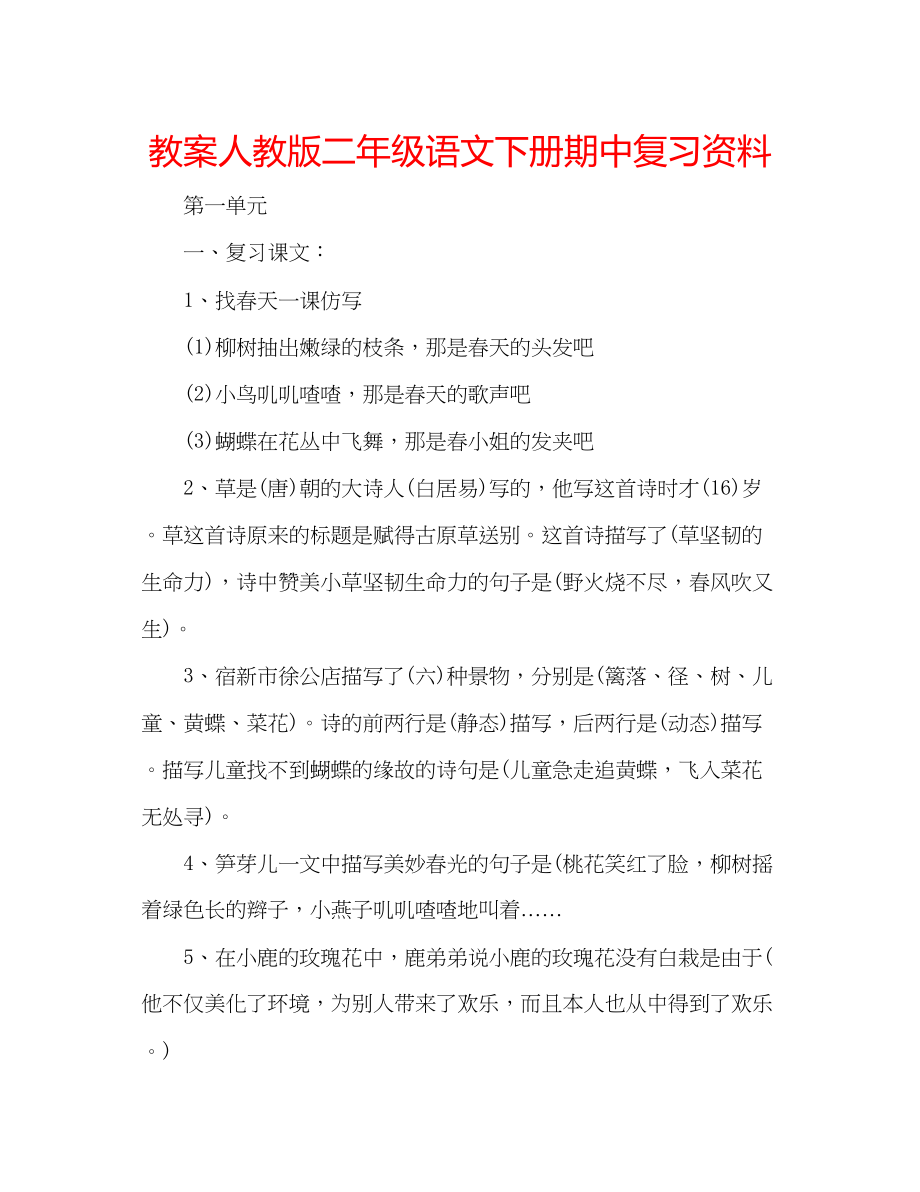 教案人教版二年级语文下册期中复习资料

第一单元

一、复习课文：

1、找春天一课仿写

(1)柳树抽出嫩绿的枝条，那是春天的头发吧

(2)小鸟叽叽喳喳，那是春天的歌声吧

(3)蝴蝶在花丛中飞舞，那是春小姐的发夹吧

2、草是(唐)朝的大诗人(白居易)写的，他写这首诗时才(16)岁。草这首诗原来的标题是赋得古原草送别。这首诗描写了(草坚韧的生命力)，诗中赞美小草坚韧生命力的句子是(野火烧不尽，春风吹又生)。

3、宿新市徐公店描写了(六)种景物，分别是(篱落、径、树、儿童、黄蝶、菜花)。诗的前两行是(静态)描写，后两行是(动态)描写。描写儿童找不到蝴蝶的缘故的诗句是(儿童急走追黄蝶，飞入菜花无处寻)。

4、笋芽儿一文中描写美妙春光的句子是(桃花笑红了脸，柳树摇着绿色长的辫子，小燕子叽叽喳喳地叫着……

5、在小鹿的玫瑰花中，鹿弟弟说小鹿的玫瑰花没有白栽是由于(他不仅美化了环境，为别人带来了欢乐，而且本人也从中得到了欢乐。)